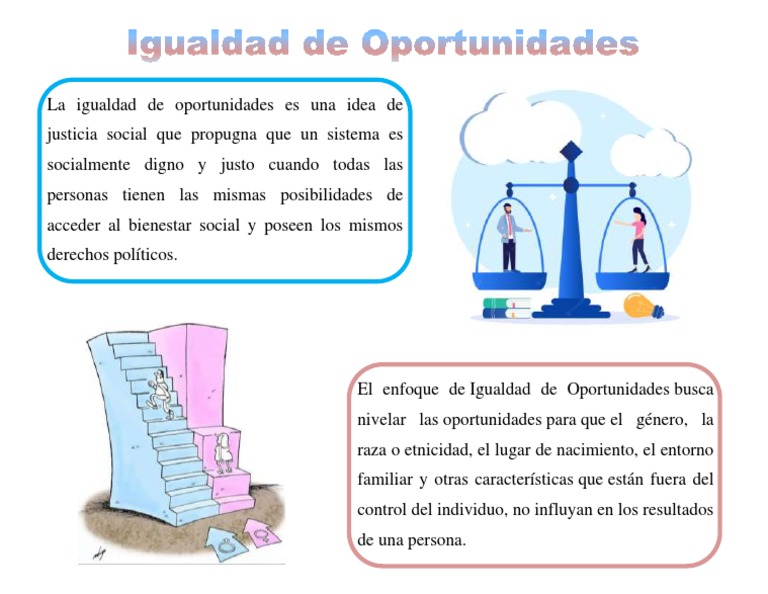 Igualdad de Oportunidades

La igualdad de oportunidades es una idea de justicia social que propugna que un sistema es socialmente digno y justo cuando todas las personas tienen las mismas posibilidades de acceder al bienestar social y poseen los mismos derechos políticos.

El enfoque de Igualdad de Oportunidades busca nivelar las oportunidades para que el género, la raza o etnicidad, el lugar de nacimiento, el entorno familiar y otras características que están fuera del control del individuo, no influyan en los resultados de una persona.